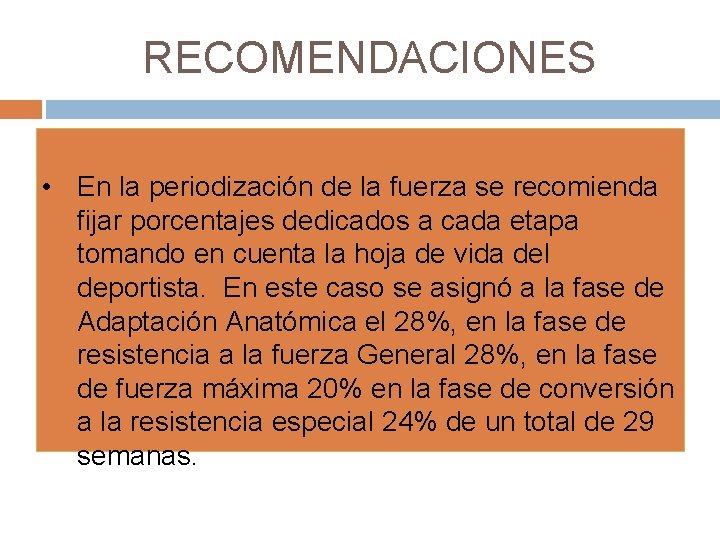 RECOMENDACIONES

• En la periodización de la fuerza se recomienda fijar porcentajes dedicados a cada etapa tomando en cuenta la hoja de vida del deportista.  En este caso se asignó a la fase de Adaptación Anatómica el 28%, en la fase de resistencia a la fuerza General 28%, en la fase de fuerza máxima 20% en la fase de conversión a la resistencia especial 24% de un total de 29 semanas.